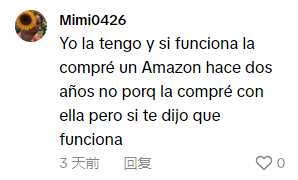 Mimi0426
Yo la tengo y si funciona la compré un Amazon hace dos años no porq la compré con ella pero si te dijo que funciona

3 天前 回复 0